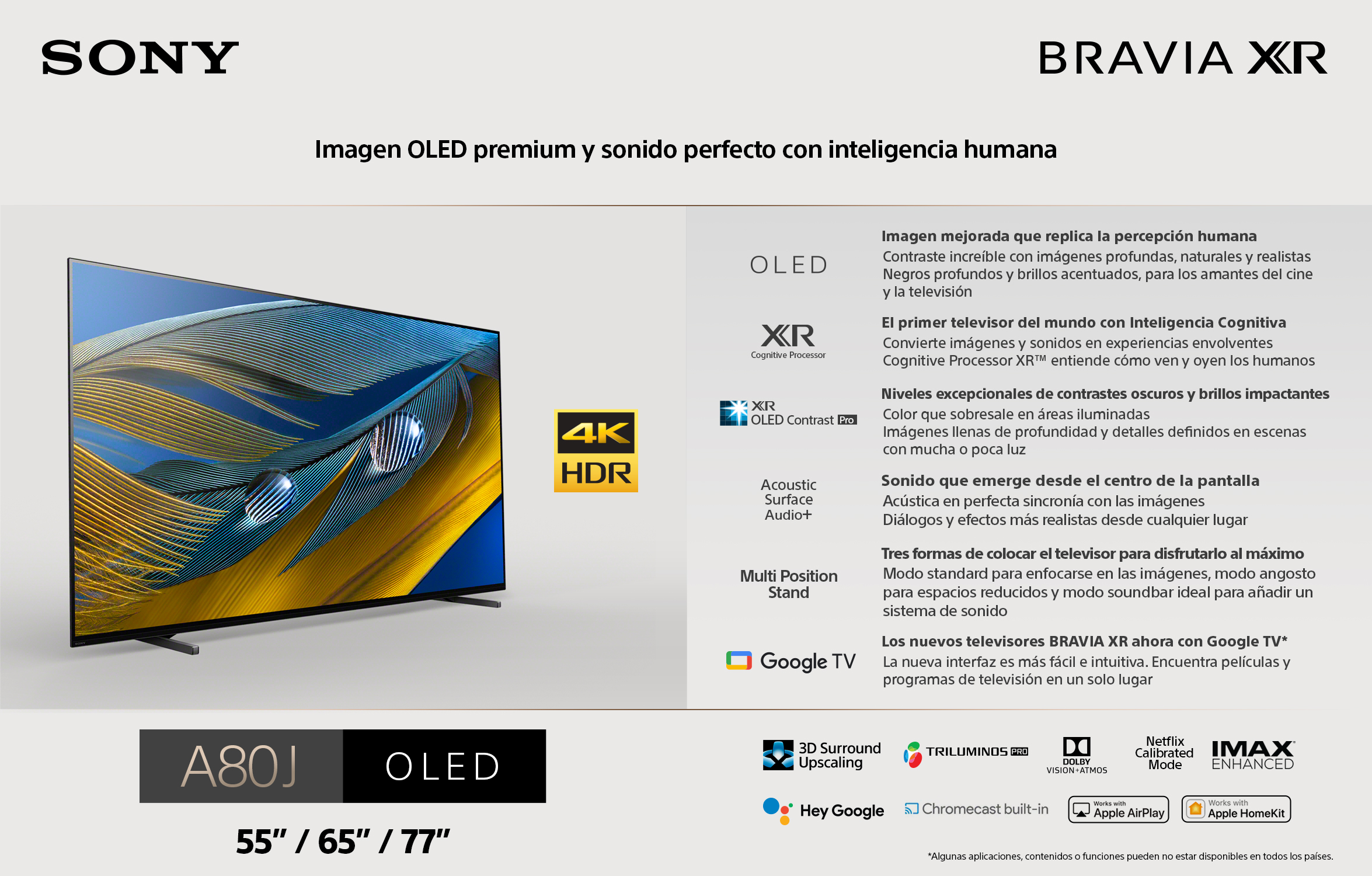 SONY

BRAVIA XR

Imagen OLED premium y sonido perfecto con inteligencia humana

4K HDR

OLED

Imagen mejorada que replica la percepción humana
Contraste increíble con imágenes profundas, naturales y realistas
Negros profundos y brillos acentuados, para los amantes del cine y la televisión

XR
Cognitive Processor

El primer televisor del mundo con Inteligencia Cognitiva
Convierte imágenes y sonidos en experiencias envolventes
Cognitive Processor XR™ entiende cómo ven y oyen los humanos

XR
OLED Contrast Pro

Niveles excepcionales de contrastes oscuros y brillos impactantes
Color que sobresale en áreas iluminadas
Imágenes llenas de profundidad y detalles definidos en escenas con mucha o poca luz

Acoustic
Surface
Audio+

Sonido que emerge desde el centro de la pantalla
Acústica en perfecta sincronía con las imágenes
Diálogos y efectos más realistas desde cualquier lugar

Multi Position
Stand

Tres formas de colocar el televisor para disfrutarlo al máximo
Modo standard para enfocarse en las imágenes, modo angosto para espacios reducidos y modo soundbar ideal para añadir un sistema de sonido

Google TV

Los nuevos televisores BRAVIA XR ahora con Google TV*
La nueva interfaz es más fácil e intuitiva. Encuentra películas y programas de televisión en un solo lugar

A80J OLED

55" / 65" / 77"

3D Surround
Upscaling

TRILUMINOS PRO

DOLBY
VISION+ATMOS

Netflix
Calibrated
Mode

IMAX
ENHANCED

Hey Google

Chromecast built-in

Works with
Apple AirPlay

Works with
Apple HomeKit

*Algunas aplicaciones, contenidos o funciones pueden no estar disponibles en todos los países.